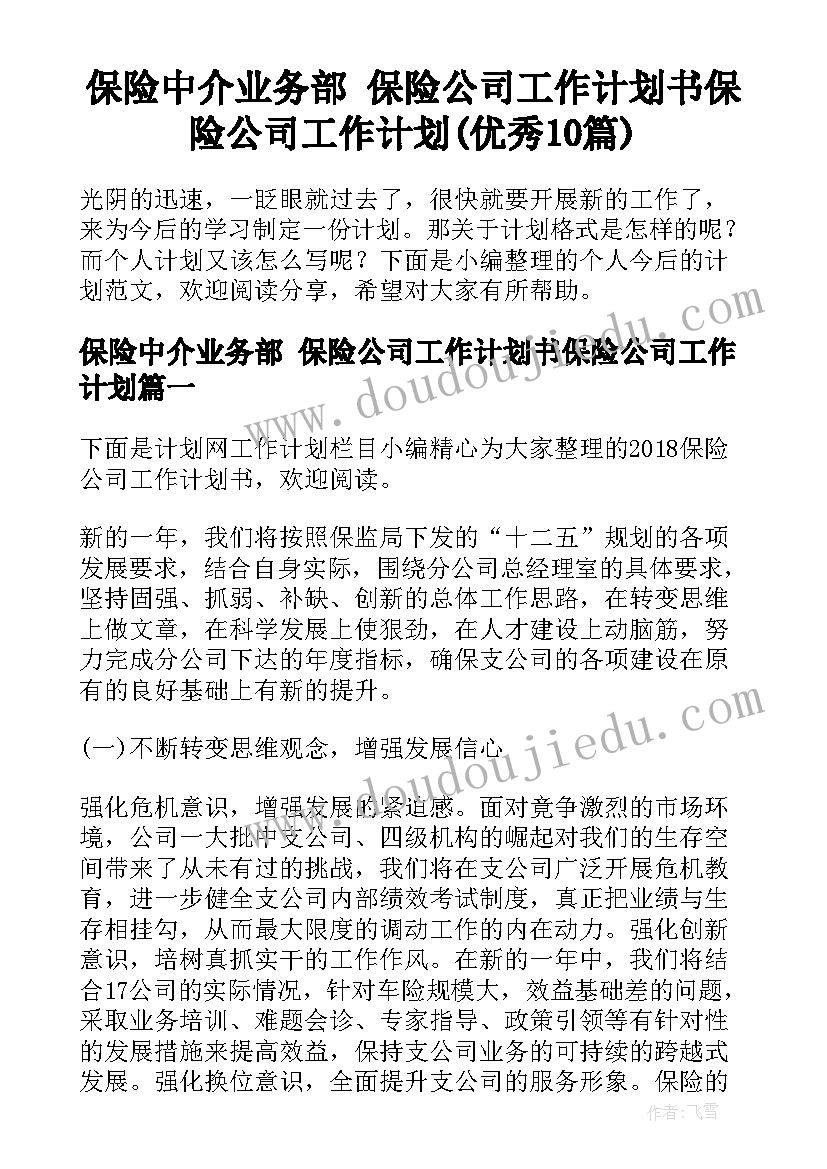 保险中介业务部 保险公司工作计划书保险公司工作计划(优秀10篇)

光阴的迅速，一眨眼就过去了，很快就要开展新的工作了，来为今后的学习制定一份计划。那关于计划格式是怎样的呢？而个人计划又该怎么写呢？下面是小编整理的个人今后的计划范文，欢迎阅读分享，希望对大家有所帮助。

保险中介业务部 保险公司工作计划书保险公司工作计划篇一

下面是计划网工作计划栏目小编精心为大家整理的2018保险公司工作计划书，欢迎阅读。

新的一年，我们将按照保监局下发的“十二五”规划的各项发展要求，结合自身实际，围绕分公司总经理室的具体要求，坚持固强、抓弱、补缺、创新的总体工作思路，在转变思维上做文章，在科学发展上使狠劲，在人才建设上动脑筋，努力完成分公司下达的年度指标，确保支公司的各项建设在原有的良好基础上有新的提升。

(一)不断转变思维观念，增强发展信心

强化危机意识，增强发展的紧迫感。面对竞争激烈的市场环境，公司一大批中支公司、四级机构的崛起对我们的生存空间带来了从未有过的挑战，我们将在支公司广泛开展危机教育，进一步健全支公司内部绩效考试制度，真正把业绩与生存相挂勾，从而最大限度的调动工作的内在动力。强化创新意识，培树真抓实干的工作作风。在新的一年中，我们将结合17公司的实际情况，针对车险规模大，效益基础差的问题，采取业务培训、难题会诊、专家指导、政策引领等有针对性的发展措施来提高效益，保持支公司业务的可持续的跨越式发展。强化换位意识，全面提升支公司的服务形象。保险的

www.doudoujiedu.com

作者：飞雪